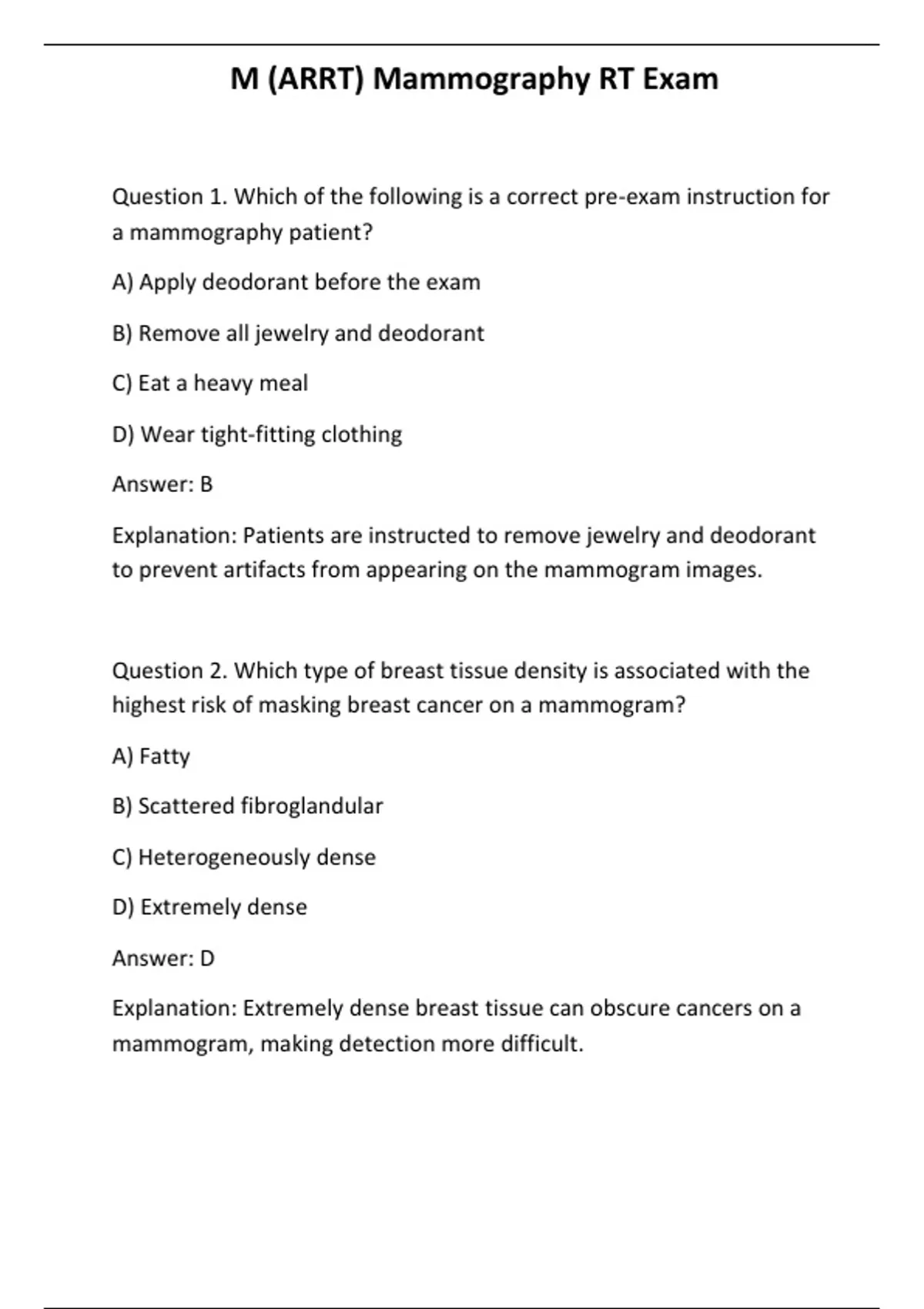 M (ARRT) Mammography RT Exam

Question 1. Which of the following is a correct pre-exam instruction for a mammography patient?

A) Apply deodorant before the exam

B) Remove all jewelry and deodorant

C) Eat a heavy meal

D) Wear tight-fitting clothing

Answer: B

Explanation: Patients are instructed to remove jewelry and deodorant to prevent artifacts from appearing on the mammogram images.

Question 2. Which type of breast tissue density is associated with the highest risk of masking breast cancer on a mammogram?

A) Fatty

B) Scattered fibroglandular

C) Heterogeneously dense

D) Extremely dense

Answer: D

Explanation: Extremely dense breast tissue can obscure cancers on a mammogram, making detection more difficult.